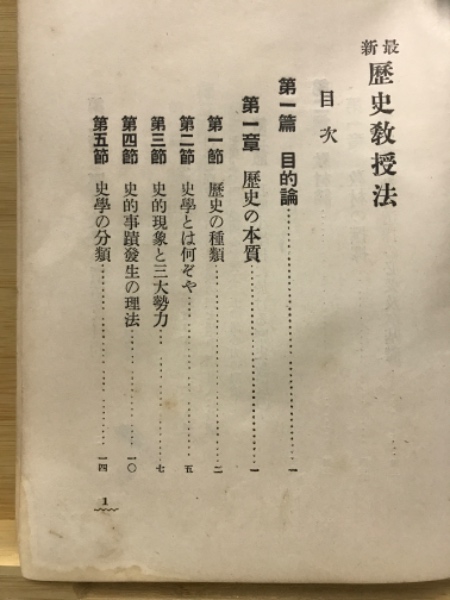 最新
歷史教授法

目次

第一篇　目的論……………………一

第一章　歷史の本質……………………一

第一節　歷史の種類……………………二

第二節　史學とは何ぞや……………………五

第三節　史的現象と三大勢力……………………七

第四節　史的事蹟發生の理法……………………一〇

第五節　史學の分類……………………一四

1